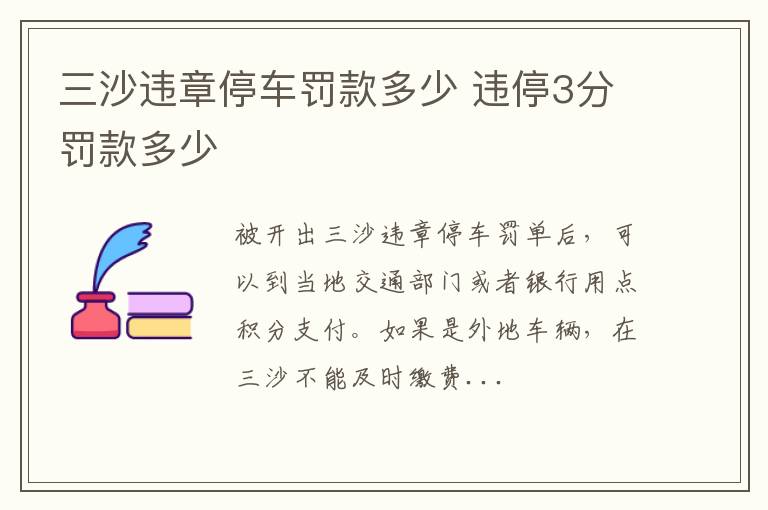 三沙违章停车罚款多少 违停3分罚款多少

被开出三沙违章停车罚单后，可以到当地交通部门或者银行用点积分支付。如果是外地车辆，在三沙不能及时缴费...